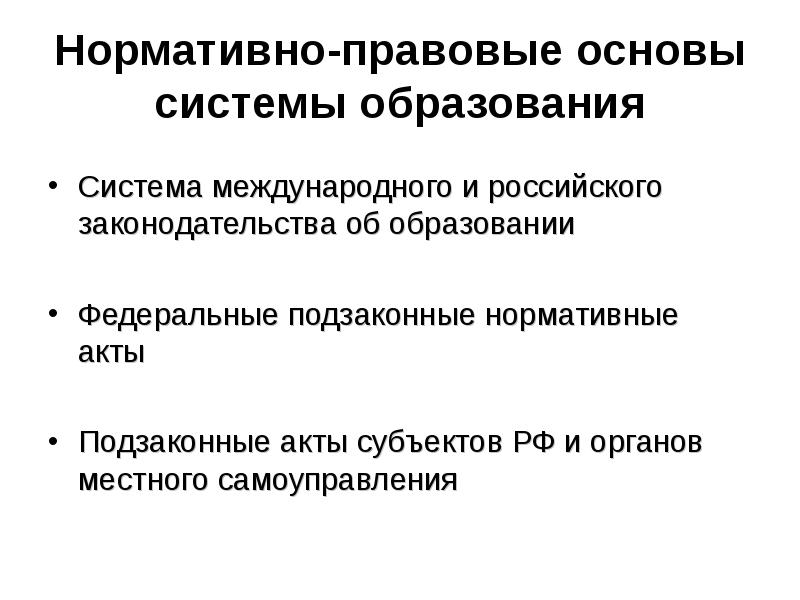 Нормативно-правовые основы системы образования

• Система международного и российского законодательства об образовании

• Федеральные подзаконные нормативные акты

• Подзаконные акты субъектов РФ и органов местного самоуправления